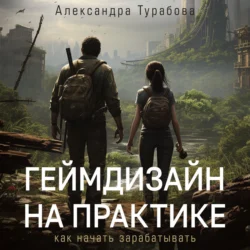 Александра Турабова

ГЕЙМДИЗАЙН НА ПРАКТИКЕ

как начать зарабатывать